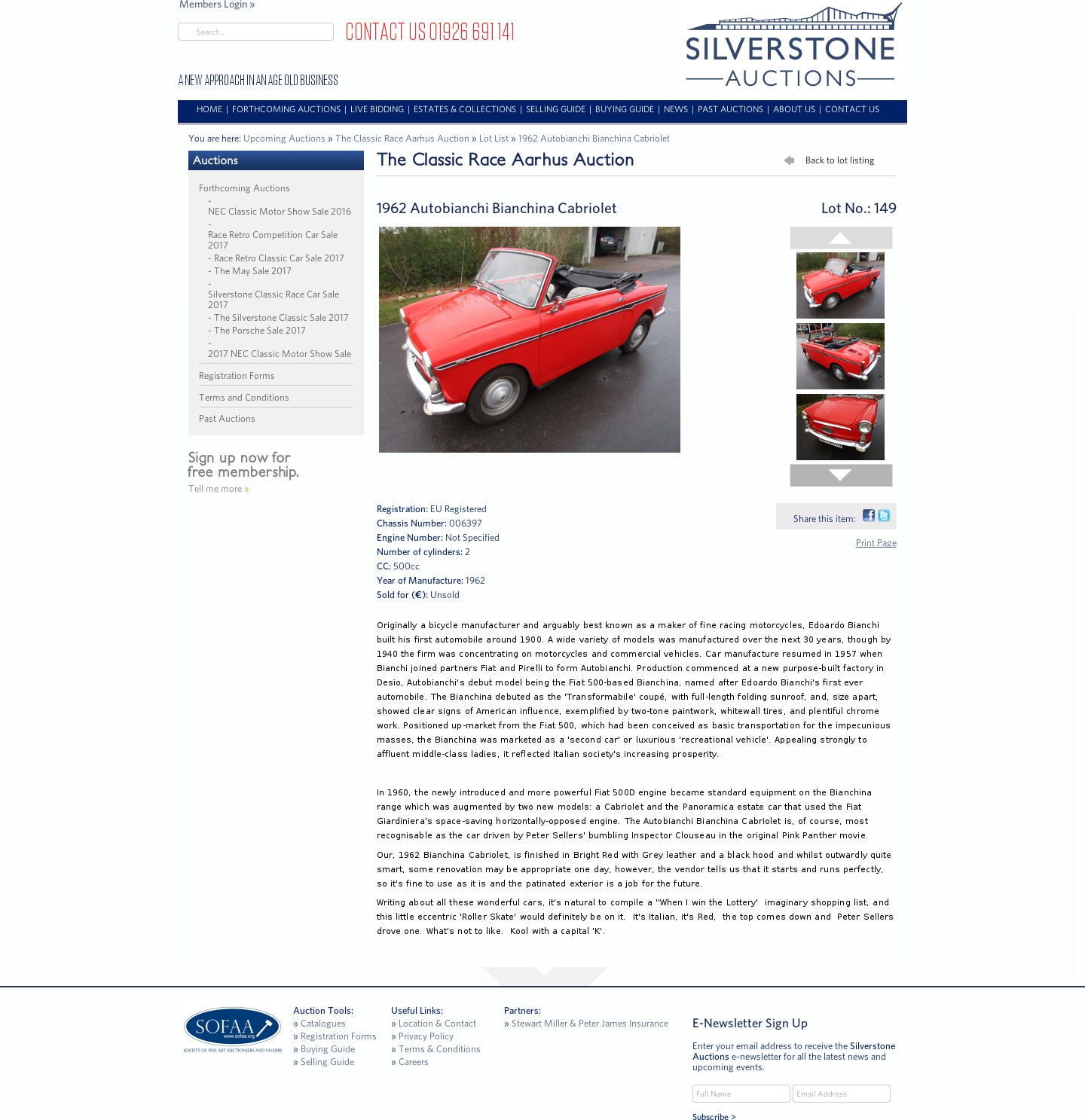 Members Login »

Search...

CONTACT US 01926 691 141

SILVERSTONE AUCTIONS

A NEW APPROACH IN AN AGE OLD BUSINESS

HOME | FORTHCOMING AUCTIONS | LIVE BIDDING | ESTATES & COLLECTIONS | SELLING GUIDE | BUYING GUIDE | NEWS | PAST AUCTIONS | ABOUT US | CONTACT US

You are here: Upcoming Auctions » The Classic Race Aarhus Auction » Lot List » 1962 Autobianchi Bianchina Cabriolet

Auctions

Forthcoming Auctions
- NEC Classic Motor Show Sale 2016
- Race Retro Competition Car Sale 2017
- Race Retro Classic Car Sale 2017
- The May Sale 2017
- Silverstone Classic Race Car Sale 2017
- The Silverstone Classic Sale 2017
- The Porsche Sale 2017
- 2017 NEC Classic Motor Show Sale

Registration Forms

Terms and Conditions

Past Auctions

Sign up now for free membership.

Tell me more »

The Classic Race Aarhus Auction

Back to lot listing

1962 Autobianchi Bianchina Cabriolet

Lot No.: 149

Registration: EU Registered
Chassis Number: 006397
Engine Number: Not Specified
Number of cylinders: 2
CC: 500cc
Year of Manufacture: 1962
Sold for (€): Unsold

Share this item:

Print Page

Originally a bicycle manufacturer and arguably best known as a maker of fine racing motorcycles, Edoardo Bianchi built his first automobile around 1900. A wide variety of models was manufactured over the next 30 years, though by 1940 the firm was concentrating on motorcycles and commercial vehicles. Car manufacture resumed in 1957 when Bianchi joined partners Fiat and Pirelli to form Autobianchi. Production commenced at a new purpose-built factory in Desio, Autobianchi's debut model being the Fiat 500-based Bianchina, named after Edoardo Bianchi's first ever automobile. The Bianchina debuted as the 'Transformabile' coupé, with full-length folding sunroof, and, size apart, showed clear signs of American influence, exemplified by two-tone paintwork, whitewall tires, and plentiful chrome work. Positioned up-market from the Fiat 500, which had been conceived as basic transportation for the impecunious masses, the Bianchina was marketed as a 'second car' or luxurious 'recreational vehicle'. Appealing strongly to affluent middle-class ladies, it reflected Italian society's increasing prosperity.

In 1960, the newly introduced and more powerful Fiat 500D engine became standard equipment on the Bianchina range which was augmented by two new models: a Cabriolet and the Panoramica estate car that used the Fiat Giardiniera's space-saving horizontally-opposed engine. The Autobianchi Bianchina Cabriolet is, of course, most recognisable as the car driven by Peter Sellers' bumbling Inspector Clouseau in the original Pink Panther movie.

Our, 1962 Bianchina Cabriolet, is finished in Bright Red with Grey leather and a black hood and whilst outwardly quite smart, some renovation may be appropriate one day, however, the vendor tells us that it starts and runs perfectly, so it's fine to use as it is and the patinated exterior is a job for the future.

Writing about all these wonderful cars, it's natural to compile a "When I win the Lottery' imaginary shopping list, and this little eccentric 'Roller Skate' would definitely be on it. It's Italian, it's Red, the top comes down and Peter Sellers drove one. What's not to like. Kool with a capital 'K'.

SOFAA www.sofaa.org SOCIETY OF FINE ART AUCTIONEERS AND VALUERS

Auction Tools:
» Catalogues
» Registration Forms
» Buying Guide
» Selling Guide

Useful Links:
» Location & Contact
» Privacy Policy
» Terms & Conditions
» Careers

Partners:
» Stewart Miller & Peter James Insurance

E-Newsletter Sign Up

Enter your email address to receive the Silverstone Auctions e-newsletter for all the latest news and upcoming events.

Full Name
Email Address

Subscribe >